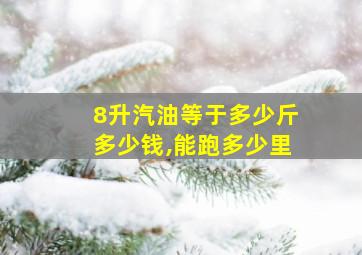 8升汽油等于多少斤
多少钱,能跑多少里